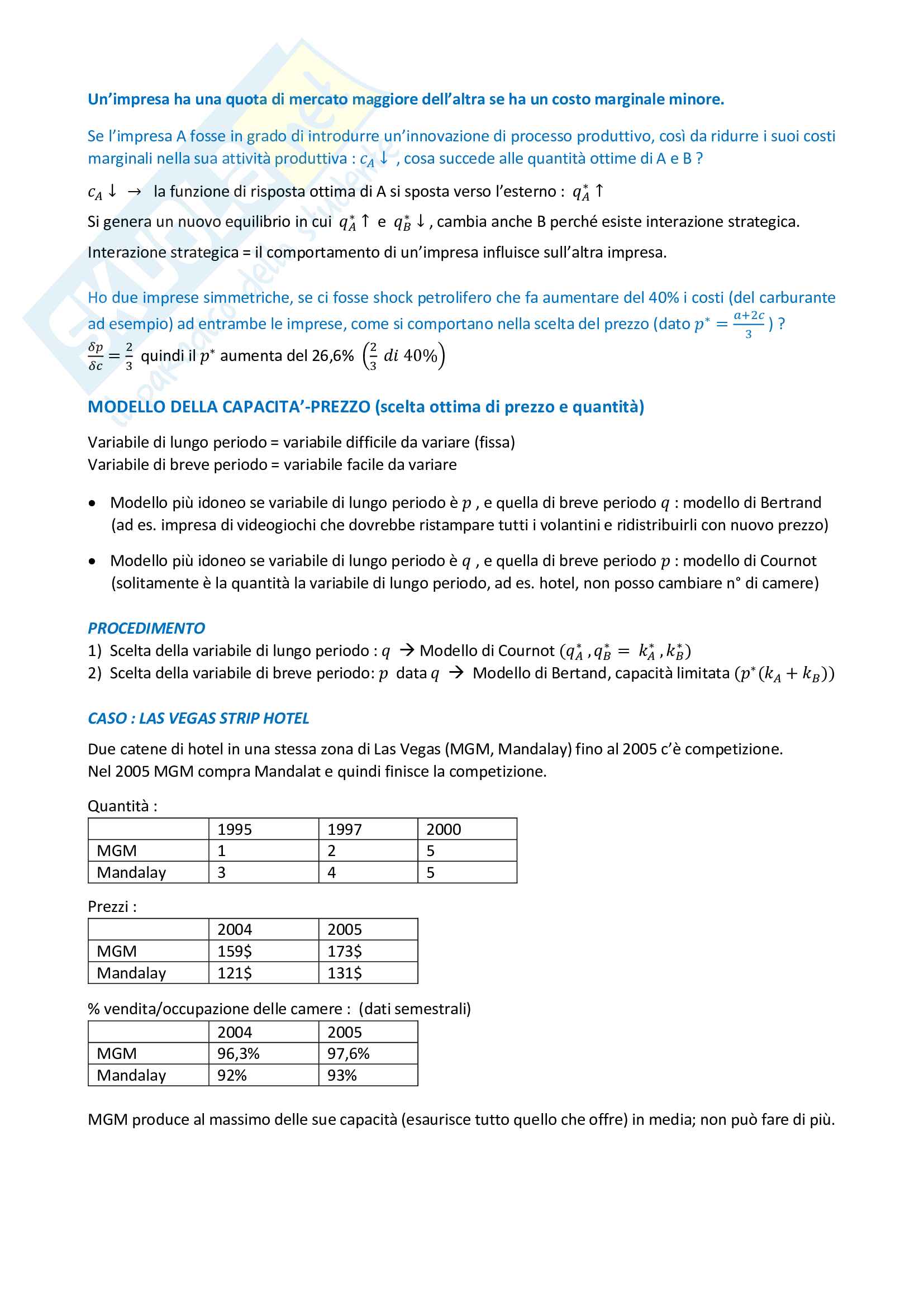 Un'impresa ha una quota di mercato maggiore dell'altra se ha un costo marginale minore.

Se l'impresa A fosse in grado di introdurre un'innovazione di processo produttivo, così da ridurre i suoi costi marginali nella sua attività produttiva : $c_A \downarrow$ , cosa succede alle quantità ottime di A e B ?

$c_A \downarrow \rightarrow$ la funzione di risposta ottima di A si sposta verso l'esterno : $q_A^* \uparrow$

Si genera un nuovo equilibrio in cui $q_A^* \uparrow$ e $q_B^* \downarrow$ , cambia anche B perché esiste interazione strategica.

Interazione strategica = il comportamento di un'impresa influisce sull'altra impresa.

Ho due imprese simmetriche, se ci fosse shock petrolifero che fa aumentare del 40% i costi (del carburante ad esempio) ad entrambe le imprese, come si comportano nella scelta del prezzo (dato $p^* = \frac{a+2c}{3}$ ) ?

$\frac{\delta p}{\delta c} = \frac{2}{3}$ quindi il $p^*$ aumenta del 26,6% $\left(\frac{2}{3}\ di\ 40\%\right)$

MODELLO DELLA CAPACITA'-PREZZO (scelta ottima di prezzo e quantità)

Variabile di lungo periodo = variabile difficile da variare (fissa)
Variabile di breve periodo = variabile facile da variare

• Modello più idoneo se variabile di lungo periodo è $p$ , e quella di breve periodo $q$ : modello di Bertrand (ad es. impresa di videogiochi che dovrebbe ristampare tutti i volantini e ridistribuirli con nuovo prezzo)

• Modello più idoneo se variabile di lungo periodo è $q$ , e quella di breve periodo $p$ : modello di Cournot (solitamente è la quantità la variabile di lungo periodo, ad es. hotel, non posso cambiare n° di camere)

PROCEDIMENTO
1) Scelta della variabile di lungo periodo : $q$ → Modello di Cournot $(q_A^*, q_B^* = k_A^*, k_B^*)$
2) Scelta della variabile di breve periodo: $p$ data $q$ → Modello di Bertand, capacità limitata $(p^*(k_A + k_B))$

CASO : LAS VEGAS STRIP HOTEL

Due catene di hotel in una stessa zona di Las Vegas (MGM, Mandalay) fino al 2005 c'è competizione.
Nel 2005 MGM compra Mandalat e quindi finisce la competizione.

Quantità :

| | 1995 | 1997 | 2000 |
|---|---|---|---|
| MGM | 1 | 2 | 5 |
| Mandalay | 3 | 4 | 5 |

Prezzi :

| | 2004 | 2005 |
|---|---|---|
| MGM | 159$ | 173$ |
| Mandalay | 121$ | 131$ |

% vendita/occupazione delle camere : (dati semestrali)

| | 2004 | 2005 |
|---|---|---|
| MGM | 96,3% | 97,6% |
| Mandalay | 92% | 93% |

MGM produce al massimo delle sue capacità (esaurisce tutto quello che offre) in media; non può fare di più.